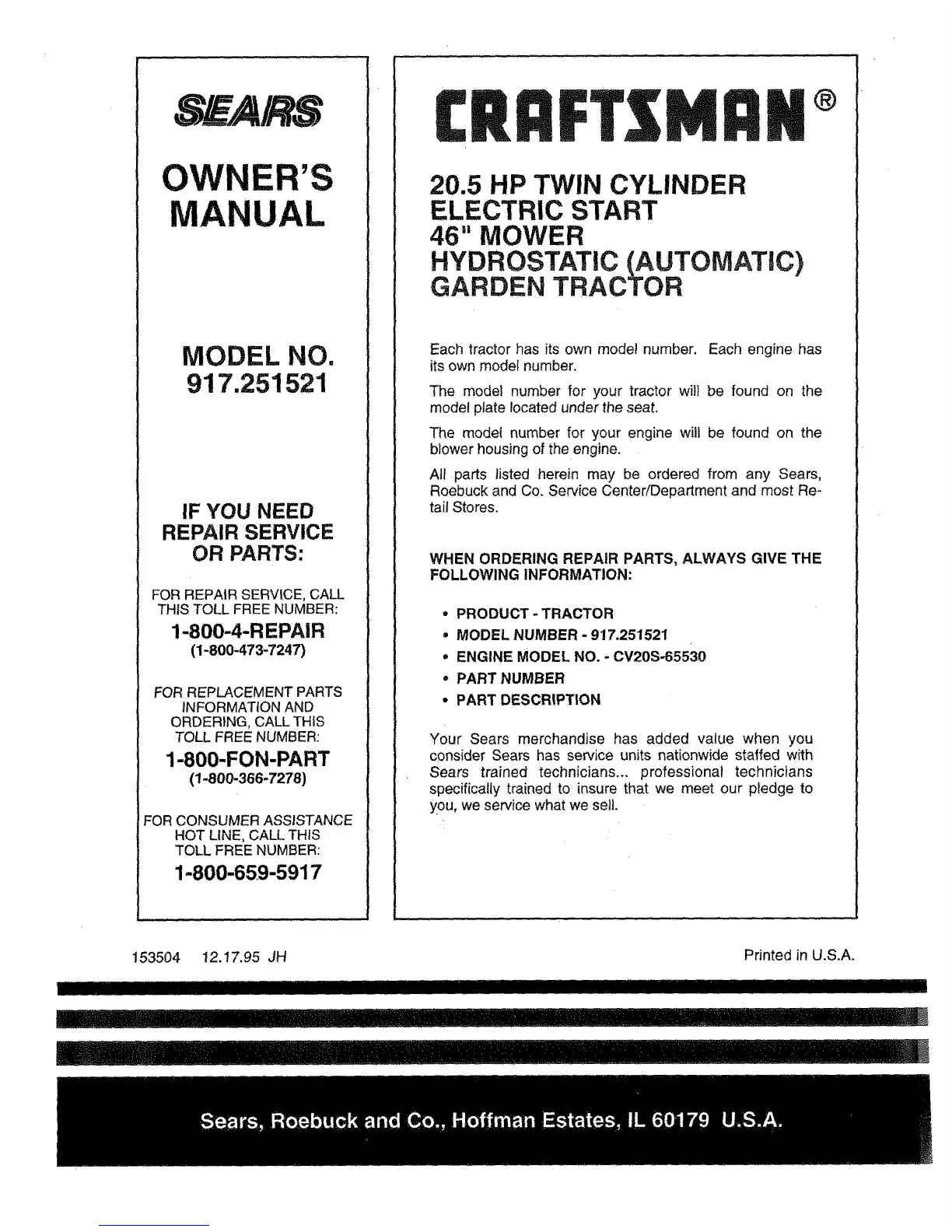 SEARS

OWNER'S MANUAL

MODEL NO. 917.251521

IF YOU NEED REPAIR SERVICE OR PARTS:

FOR REPAIR SERVICE, CALL THIS TOLL FREE NUMBER:

1-800-4-REPAIR
(1-800-473-7247)

FOR REPLACEMENT PARTS INFORMATION AND ORDERING, CALL THIS TOLL FREE NUMBER:

1-800-FON-PART
(1-800-366-7278)

FOR CONSUMER ASSISTANCE HOT LINE, CALL THIS TOLL FREE NUMBER:

1-800-659-5917

CRAFTSMAN®

20.5 HP TWIN CYLINDER
ELECTRIC START
46" MOWER
HYDROSTATIC (AUTOMATIC)
GARDEN TRACTOR

Each tractor has its own model number. Each engine has its own model number.

The model number for your tractor will be found on the model plate located under the seat.

The model number for your engine will be found on the blower housing of the engine.

All parts listed herein may be ordered from any Sears, Roebuck and Co. Service Center/Department and most Retail Stores.

WHEN ORDERING REPAIR PARTS, ALWAYS GIVE THE FOLLOWING INFORMATION:

• PRODUCT - TRACTOR
• MODEL NUMBER - 917.251521
• ENGINE MODEL NO. - CV20S-65530
• PART NUMBER
• PART DESCRIPTION

Your Sears merchandise has added value when you consider Sears has service units nationwide staffed with Sears trained technicians... professional technicians specifically trained to insure that we meet our pledge to you, we service what we sell.

153504 12.17.95 JH

Printed in U.S.A.

Sears, Roebuck and Co., Hoffman Estates, IL 60179 U.S.A.